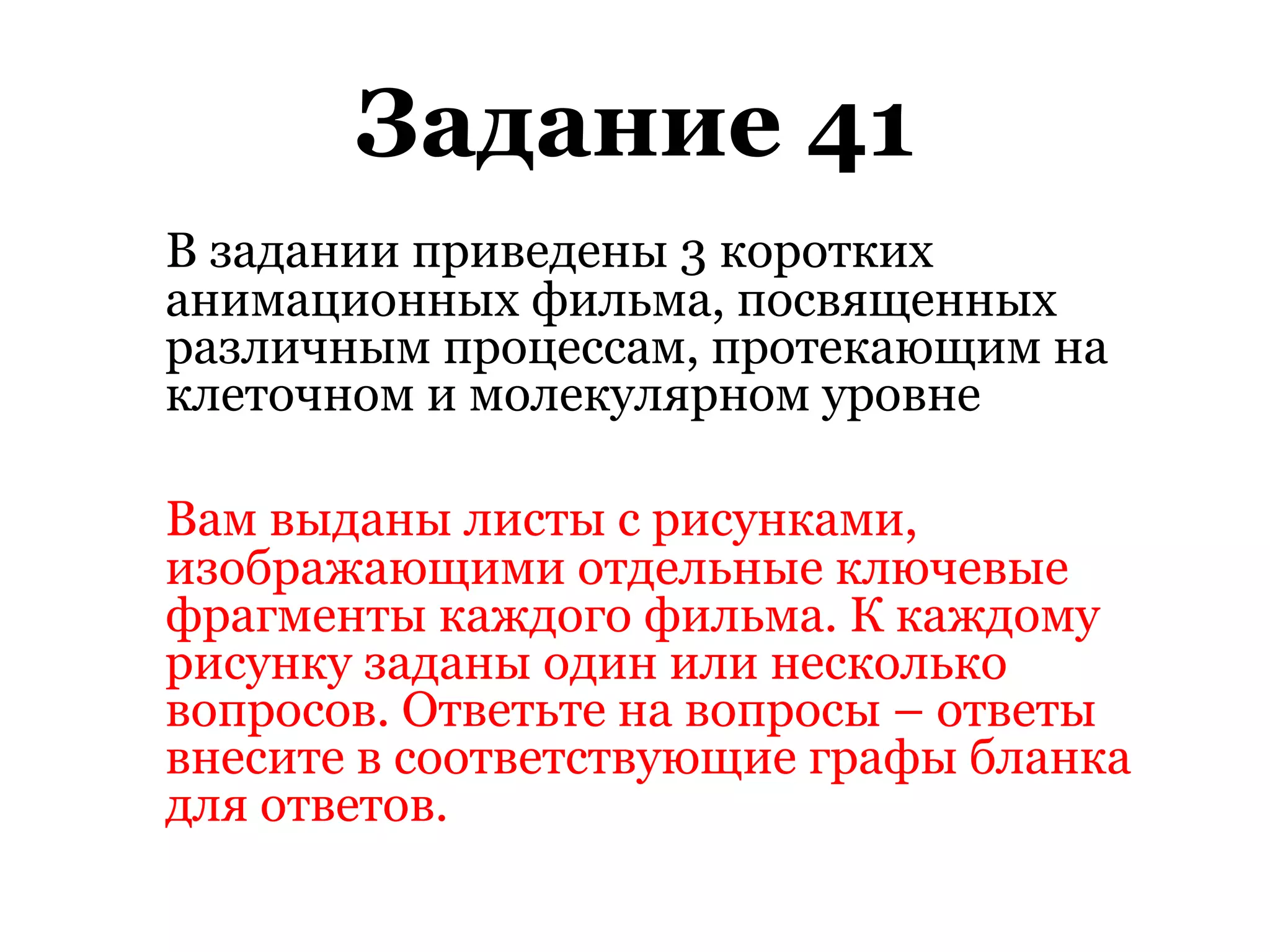 Задание 41

В задании приведены 3 коротких анимационных фильма, посвященных различным процессам, протекающим на клеточном и молекулярном уровне

Вам выданы листы с рисунками, изображающими отдельные ключевые фрагменты каждого фильма. К каждому рисунку заданы один или несколько вопросов. Ответьте на вопросы – ответы внесите в соответствующие графы бланка для ответов.